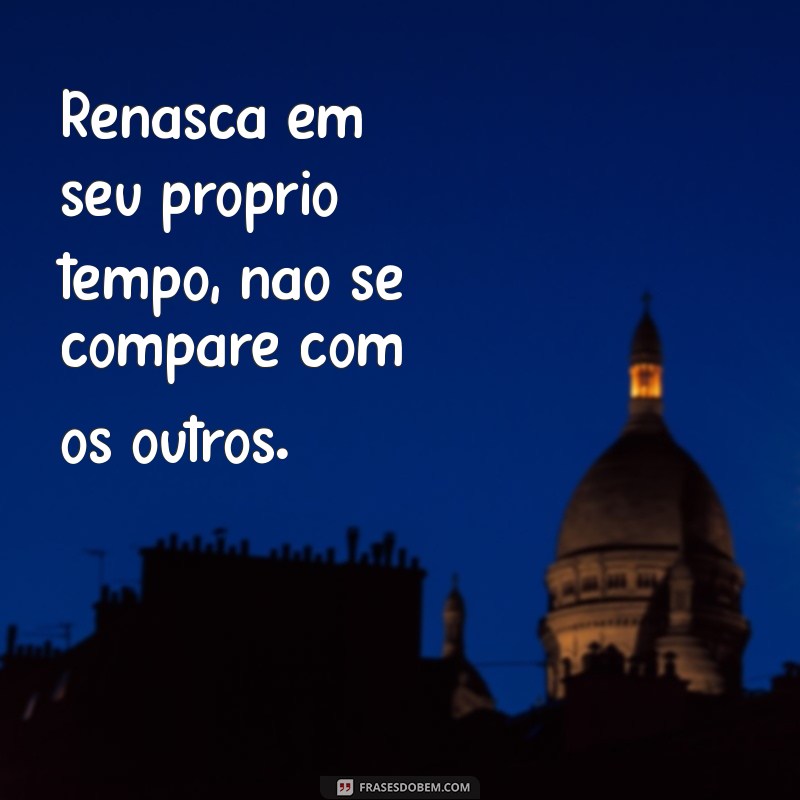 Renasca em seu proprio tempo, nao se compare com os outros.

FRASESDOBEM.COM